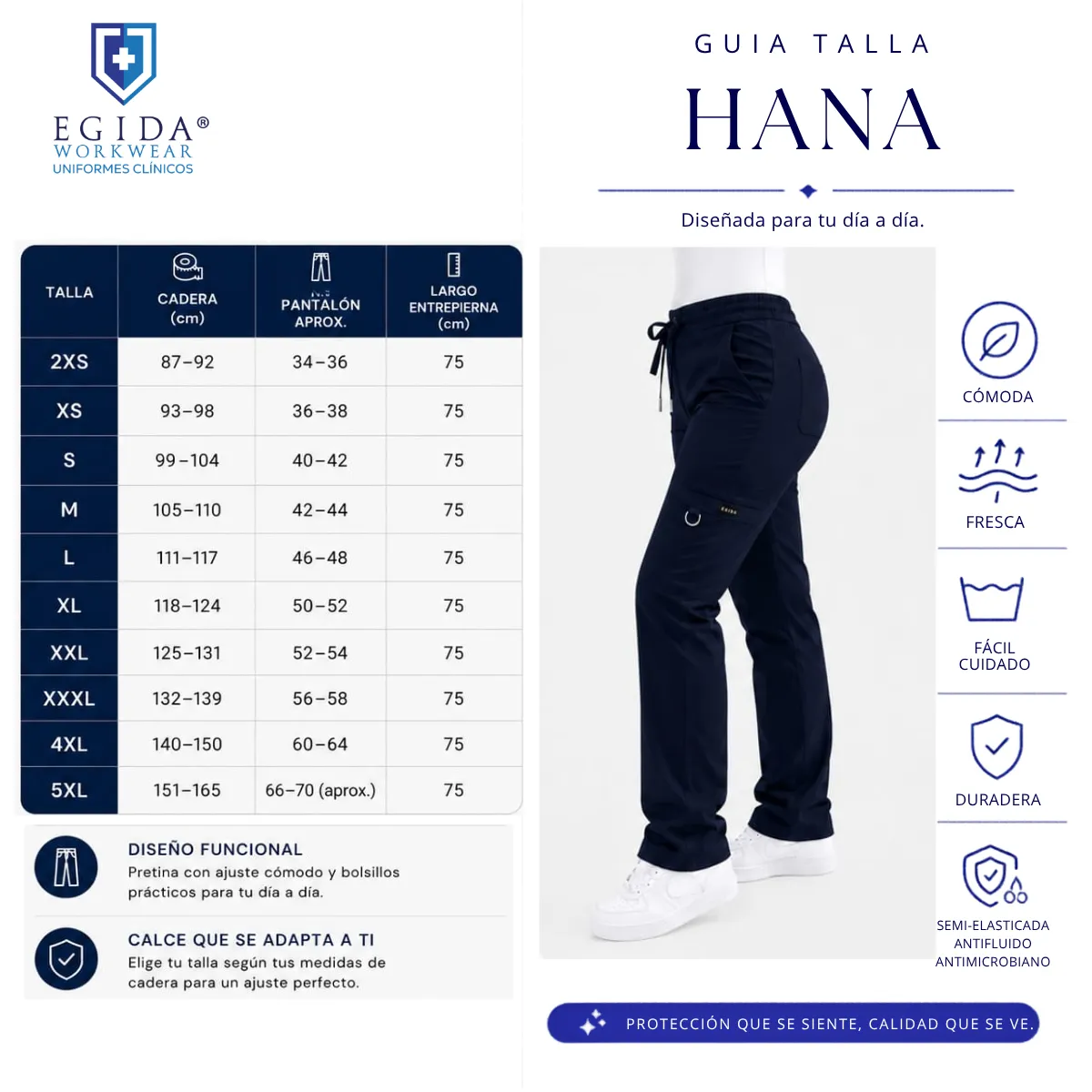 EGIDA®
WORKWEAR
UNIFORMES CLÍNICOS

GUIA TALLA
HANA

Diseñada para tu día a día.

| TALLA | CADERA (cm) | PANTALÓN APROX. | LARGO ENTREPIERNA (cm) |
|---|---|---|---|
| 2XS | 87–92 | 34–36 | 75 |
| XS | 93–98 | 36–38 | 75 |
| S | 99–104 | 40–42 | 75 |
| M | 105–110 | 42–44 | 75 |
| L | 111–117 | 46–48 | 75 |
| XL | 118–124 | 50–52 | 75 |
| XXL | 125–131 | 52–54 | 75 |
| XXXL | 132–139 | 56–58 | 75 |
| 4XL | 140–150 | 60–64 | 75 |
| 5XL | 151–165 | 66–70 (aprox.) | 75 |

DISEÑO FUNCIONAL
Pretina con ajuste cómodo y bolsillos prácticos para tu día a día.

CALCE QUE SE ADAPTA A TI
Elige tu talla según tus medidas de cadera para un ajuste perfecto.

EGIDA

CÓMODA

FRESCA

FÁCIL CUIDADO

DURADERA

SEMI-ELASTICADA
ANTIFLUIDO
ANTIMICROBIANO

PROTECCIÓN QUE SE SIENTE, CALIDAD QUE SE VE.